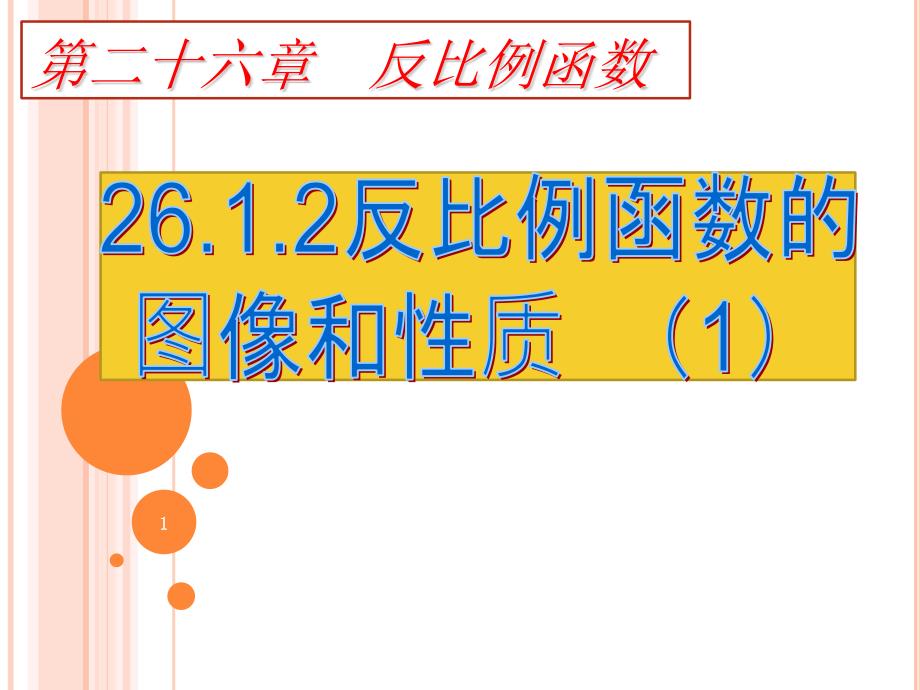 第二十六章　反比例函数

26.1.2反比例函数的图像和性质　（1）

1